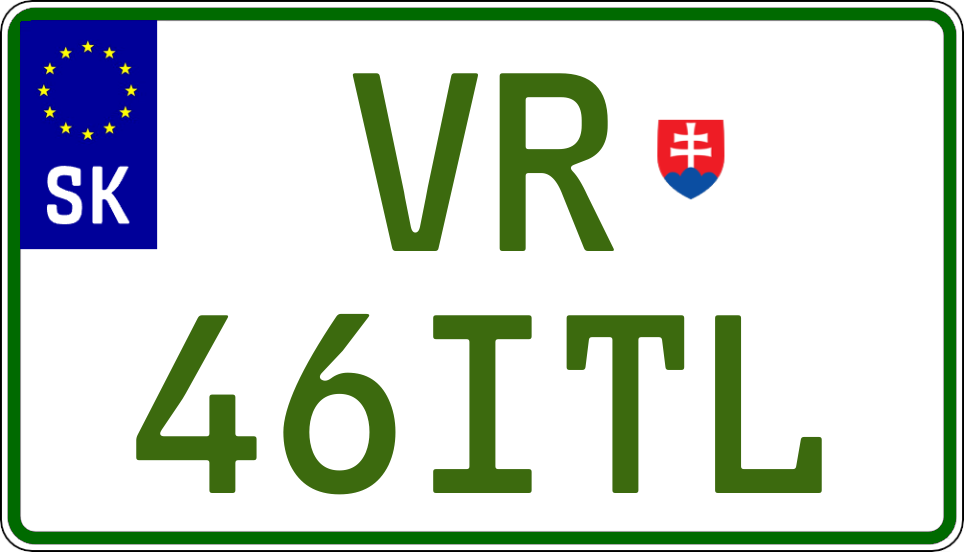 SK

VR
46ITL